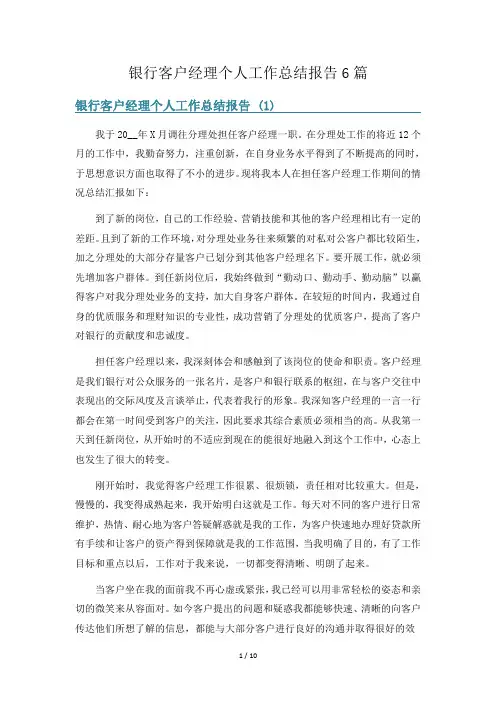 银行客户经理个人工作总结报告 6 篇

银行客户经理个人工作总结报告 (1)

我于 20__年 X 月调往分理处担任客户经理一职。在分理处工作的将近 12 个月的工作中，我勤奋努力，注重创新，在自身业务水平得到了不断提高的同时，于思想意识方面也取得了不小的进步。现将我本人在担任客户经理工作期间的情况总结汇报如下：

到了新的岗位，自己的工作经验、营销技能和其他的客户经理相比有一定的差距。且到了新的工作环境，对分理处业务往来频繁的对私对公客户都比较陌生，加之分理处的大部分存量客户已划分到其他客户经理名下。要开展工作，就必须先增加客户群体。到任新岗位后，我始终做到“勤动口、勤动手、勤动脑”以赢得客户对我分理处业务的支持，加大自身客户群体。在较短的时间内，我通过自身的优质服务和理财知识的专业性，成功营销了分理处的优质客户，提高了客户对银行的贡献度和忠诚度。

担任客户经理以来，我深刻体会和感触到了该岗位的使命和职责。客户经理是我们银行对公众服务的一张名片，是客户和银行联系的枢纽，在与客户交往中表现出的交际风度及言谈举止，代表着我行的形象。我深知客户经理的一言一行都会在第一时间受到客户的关注，因此要求其综合素质必须相当的高。从我第一天到任新岗位，从开始时的不适应到现在的能很好地融入到这个工作中，心态上也发生了很大的转变。

刚开始时，我觉得客户经理工作很累、很烦锁，责任相对比较重大。但是，慢慢的，我变得成熟起来，我开始明白这就是工作。每天对不同的客户进行日常维护，热情、耐心地为客户答疑解惑就是我的工作，为客户快速地办理好贷款所有手续和让客户的资产得到保障就是我的工作范围，当我明确了目的，有了工作目标和重点以后，工作对于我来说，一切都变得清晰、明朗了起来。

当客户坐在我的面前我不再心虚或紧张，我已经可以用非常轻松的姿态和亲切的微笑来从容面对。如今客户提出的问题和疑惑我都能够快速、清晰的向客户传达他们所想了解的信息，都能与大部分客户进行良好的沟通并取得很好的效

1 / 10